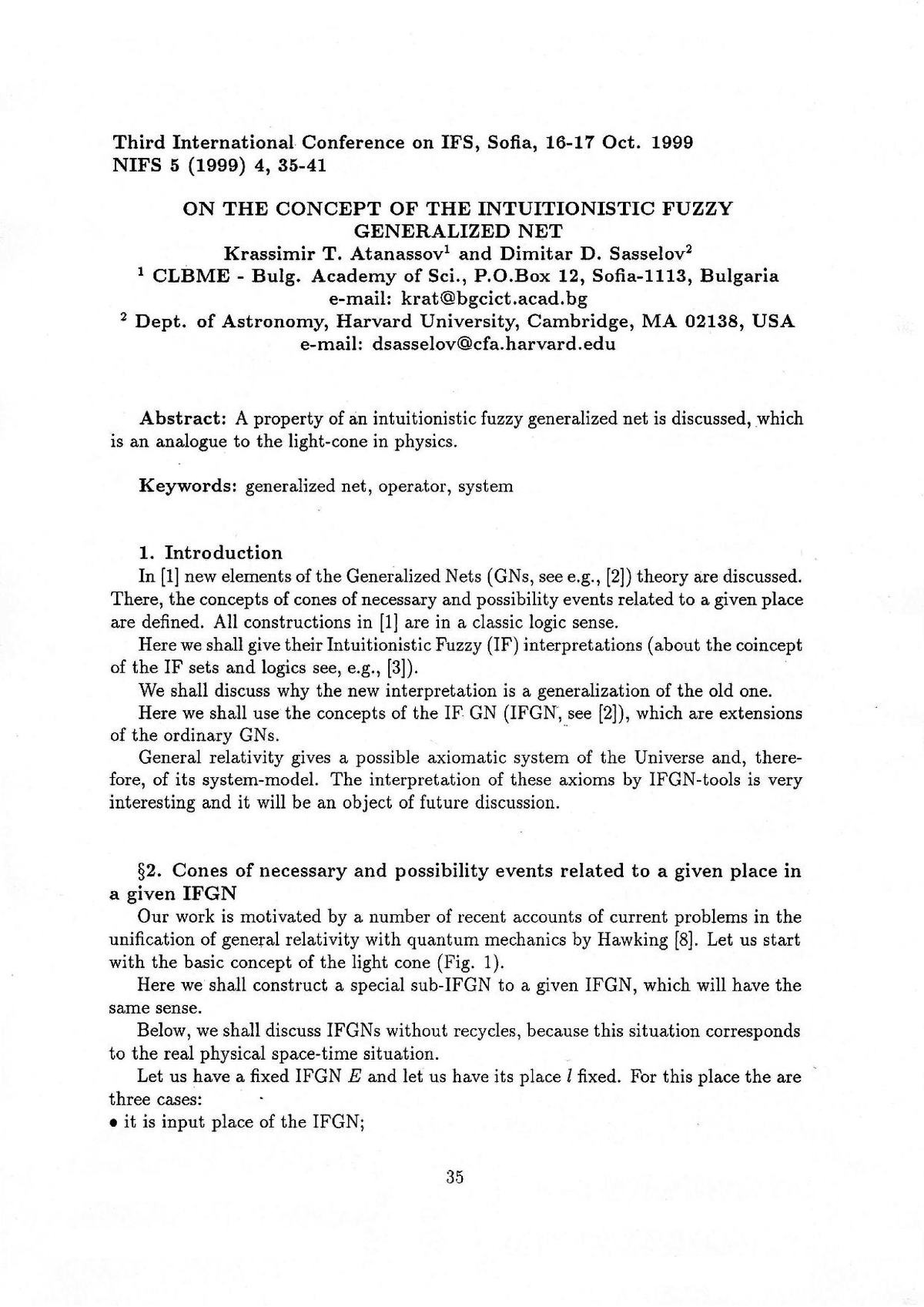 Third International Conference on IFS, Sofia, 16-17 Oct. 1999
NIFS 5 (1999) 4, 35-41

ON THE CONCEPT OF THE INTUITIONISTIC FUZZY GENERALIZED NET
Krassimir T. Atanassov$^1$ and Dimitar D. Sasselov$^2$
$^1$ CLBME - Bulg. Academy of Sci., P.O.Box 12, Sofia-1113, Bulgaria
e-mail: krat@bgcict.acad.bg
$^2$ Dept. of Astronomy, Harvard University, Cambridge, MA 02138, USA
e-mail: dsasselov@cfa.harvard.edu

Abstract: A property of an intuitionistic fuzzy generalized net is discussed, which is an analogue to the light-cone in physics.

Keywords: generalized net, operator, system

1. Introduction
In [1] new elements of the Generalized Nets (GNs, see e.g., [2]) theory are discussed. There, the concepts of cones of necessary and possibility events related to a given place are defined. All constructions in [1] are in a classic logic sense.

Here we shall give their Intuitionistic Fuzzy (IF) interpretations (about the coincept of the IF sets and logics see, e.g., [3]).

We shall discuss why the new interpretation is a generalization of the old one.

Here we shall use the concepts of the IF GN (IFGN, see [2]), which are extensions of the ordinary GNs.

General relativity gives a possible axiomatic system of the Universe and, therefore, of its system-model. The interpretation of these axioms by IFGN-tools is very interesting and it will be an object of future discussion.

§2. Cones of necessary and possibility events related to a given place in a given IFGN
Our work is motivated by a number of recent accounts of current problems in the unification of general relativity with quantum mechanics by Hawking [8]. Let us start with the basic concept of the light cone (Fig. 1).

Here we shall construct a special sub-IFGN to a given IFGN, which will have the same sense.

Below, we shall discuss IFGNs without recycles, because this situation corresponds to the real physical space-time situation.

Let us have a fixed IFGN $E$ and let us have its place $l$ fixed. For this place the are three cases:
• it is input place of the IFGN;

35